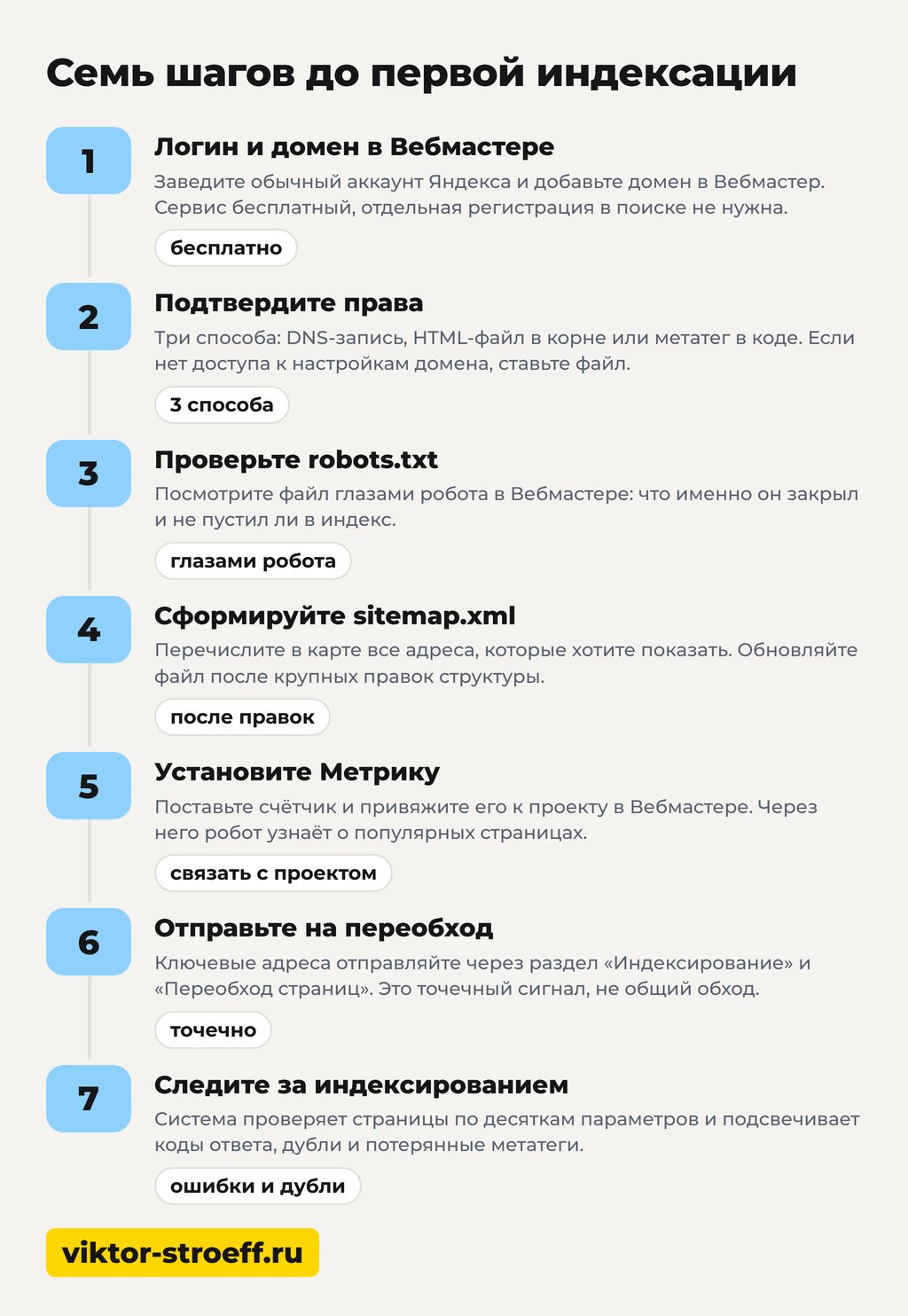 Семь шагов до первой индексации

1

Логин и домен в Вебмастере

Заведите обычный аккаунт Яндекса и добавьте домен в Вебмастер. Сервис бесплатный, отдельная регистрация в поиске не нужна.

бесплатно

2

Подтвердите права

Три способа: DNS-запись, HTML-файл в корне или метатег в коде. Если нет доступа к настройкам домена, ставьте файл.

3 способа

3

Проверьте robots.txt

Посмотрите файл глазами робота в Вебмастере: что именно он закрыл и не пустил ли в индекс.

глазами робота

4

Сформируйте sitemap.xml

Перечислите в карте все адреса, которые хотите показать. Обновляйте файл после крупных правок структуры.

после правок

5

Установите Метрику

Поставьте счётчик и привяжите его к проекту в Вебмастере. Через него робот узнаёт о популярных страницах.

связать с проектом

6

Отправьте на переобход

Ключевые адреса отправляйте через раздел «Индексирование» и «Переобход страниц». Это точечный сигнал, не общий обход.

точечно

7

Следите за индексированием

Система проверяет страницы по десяткам параметров и подсвечивает коды ответа, дубли и потерянные метатеги.

ошибки и дубли

viktor-stroeff.ru